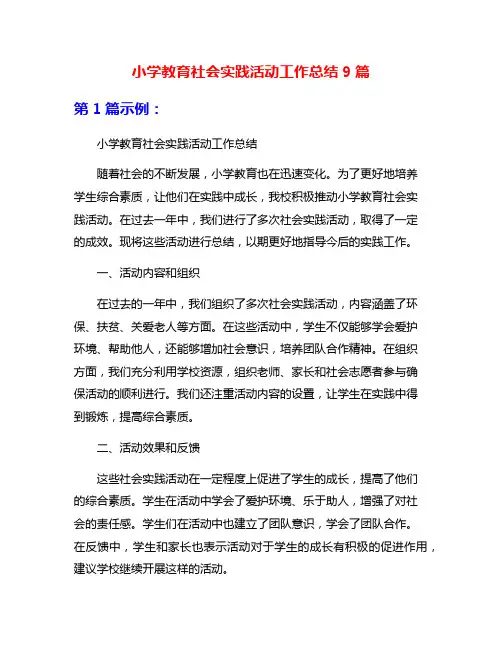 小学教育社会实践活动工作总结 9 篇

第 1 篇示例：

小学教育社会实践活动工作总结

随着社会的不断发展，小学教育也在迅速变化。为了更好地培养学生综合素质，让他们在实践中成长，我校积极推动小学教育社会实践活动。在过去一年中，我们进行了多次社会实践活动，取得了一定的成效。现将这些活动进行总结，以期更好地指导今后的实践工作。

一、活动内容和组织

在过去的一年中，我们组织了多次社会实践活动，内容涵盖了环保、扶贫、关爱老人等方面。在这些活动中，学生不仅能够学会爱护环境、帮助他人，还能够增加社会意识，培养团队合作精神。在组织方面，我们充分利用学校资源，组织老师、家长和社会志愿者参与确保活动的顺利进行。我们还注重活动内容的设置，让学生在实践中得到锻炼，提高综合素质。

二、活动效果和反馈

这些社会实践活动在一定程度上促进了学生的成长，提高了他们的综合素质。学生在活动中学会了爱护环境、乐于助人，增强了对社会的责任感。学生们在活动中也建立了团队意识，学会了团队合作。在反馈中，学生和家长也表示活动对于学生的成长有积极的促进作用，建议学校继续开展这样的活动。